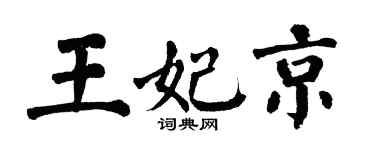 王妃京

词典网